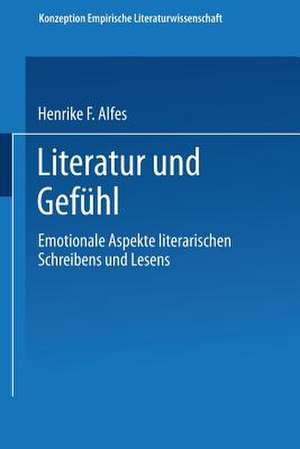 Konzeption Empirische Literaturwissenschaft

Henrike F. Alfes

Literatur und Gefühl

Emotionale Aspekte literarischen Schreibens und Lesens